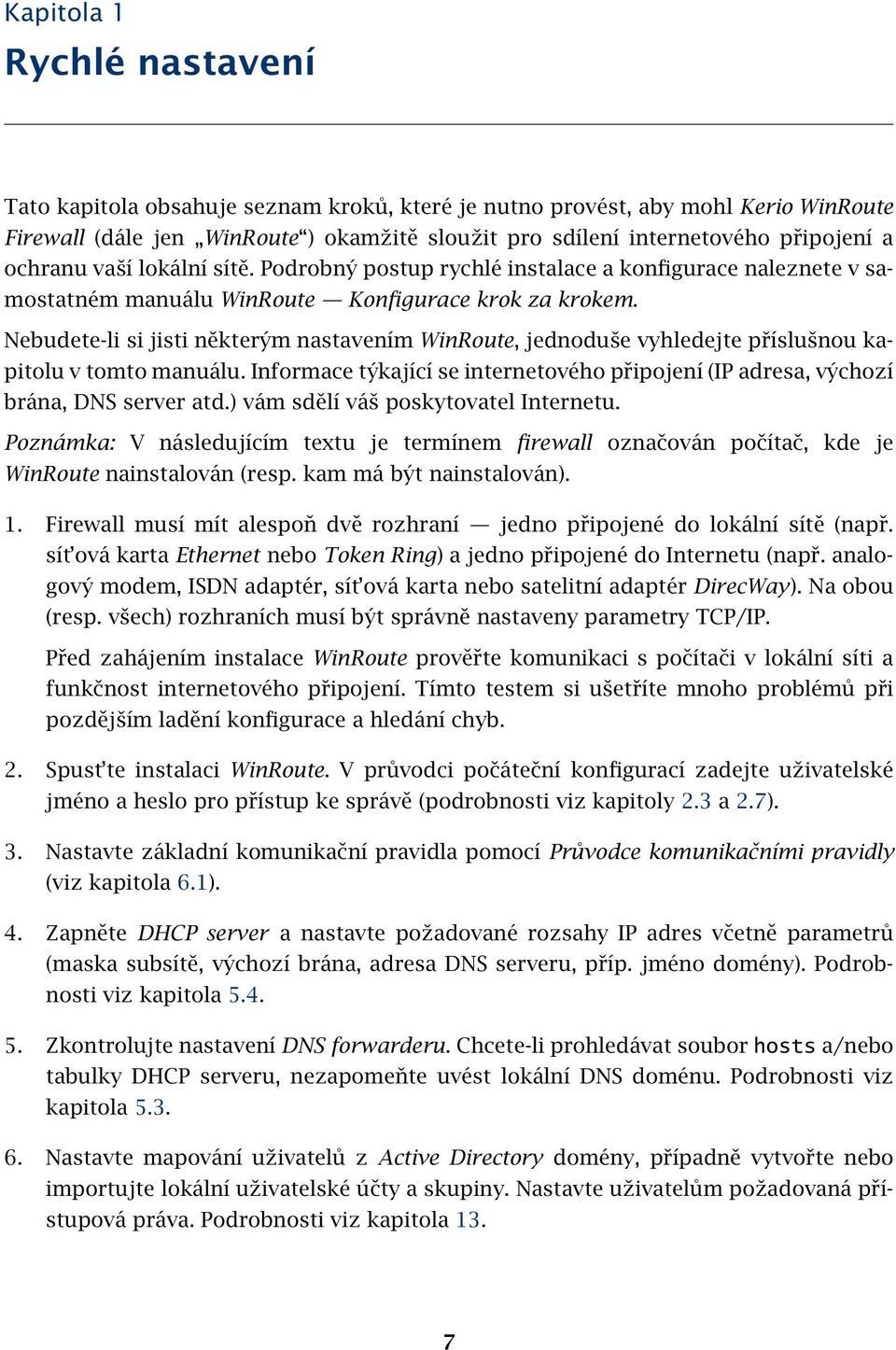 Kapitola 1

Rychlé nastavení

Tato kapitola obsahuje seznam kroků, které je nutno provést, aby mohl Kerio WinRoute Firewall (dále jen „WinRoute“) okamžitě sloužit pro sdílení internetového připojení a ochranu vaší lokální sítě. Podrobný postup rychlé instalace a konfigurace naleznete v samostatném manuálu WinRoute — Konfigurace krok za krokem.

Nebudete-li si jisti některým nastavením WinRoute, jednoduše vyhledejte příslušnou kapitolu v tomto manuálu. Informace týkající se internetového připojení (IP adresa, výchozí brána, DNS server atd.) vám sdělí váš poskytovatel Internetu.

Poznámka: V následujícím textu je termínem firewall označován počítač, kde je WinRoute nainstalován (resp. kam má být nainstalován).

1. Firewall musí mít alespoň dvě rozhraní — jedno připojené do lokální sítě (např. síťová karta Ethernet nebo Token Ring) a jedno připojené do Internetu (např. analogový modem, ISDN adaptér, síťová karta nebo satelitní adaptér DirecWay). Na obou (resp. všech) rozhraních musí být správně nastaveny parametry TCP/IP.

Před zahájením instalace WinRoute prověřte komunikaci s počítači v lokální síti a funkčnost internetového připojení. Tímto testem si ušetříte mnoho problémů při pozdějším ladění konfigurace a hledání chyb.

2. Spusťte instalaci WinRoute. V průvodci počáteční konfigurací zadejte uživatelské jméno a heslo pro přístup ke správě (podrobnosti viz kapitoly 2.3 a 2.7).

3. Nastavte základní komunikační pravidla pomocí Průvodce komunikačními pravidly (viz kapitola 6.1).

4. Zapněte DHCP server a nastavte požadované rozsahy IP adres včetně parametrů (maska subsítě, výchozí brána, adresa DNS serveru, příp. jméno domény). Podrobnosti viz kapitola 5.4.

5. Zkontrolujte nastavení DNS forwarderu. Chcete-li prohledávat soubor hosts a/nebo tabulky DHCP serveru, nezapomeňte uvést lokální DNS doménu. Podrobnosti viz kapitola 5.3.

6. Nastavte mapování uživatelů z Active Directory domény, případně vytvořte nebo importujte lokální uživatelské účty a skupiny. Nastavte uživatelům požadovaná přístupová práva. Podrobnosti viz kapitola 13.

7